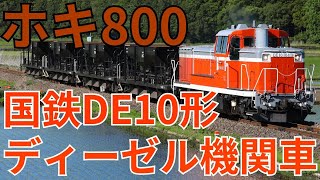 ホキ800

国鉄DE10形

ディーゼル機関車